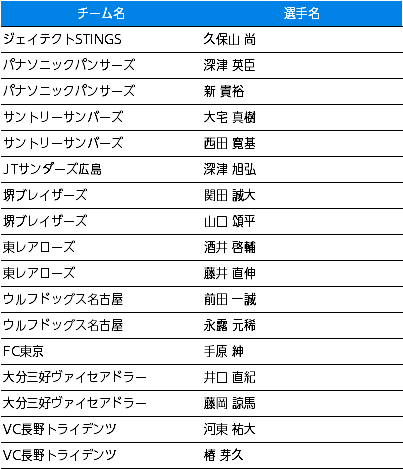 | チーム名 | 選手名 |
|---|---|
| ジェイテクトSTINGS | 久保山 尚 |
| パナソニックパンサーズ | 深津 英臣 |
| パナソニックパンサーズ | 新 貴裕 |
| サントリーサンバーズ | 大宅 真樹 |
| サントリーサンバーズ | 西田 寛基 |
| JTサンダーズ広島 | 深津 旭弘 |
| 堺ブレイザーズ | 関田 誠大 |
| 堺ブレイザーズ | 山口 頌平 |
| 東レアローズ | 酒井 啓輔 |
| 東レアローズ | 藤井 直伸 |
| ウルフドッグス名古屋 | 前田 一誠 |
| ウルフドッグス名古屋 | 永露 元稀 |
| FC東京 | 手原 紳 |
| 大分三好ヴァイセアドラー | 井口 直紀 |
| 大分三好ヴァイセアドラー | 藤岡 諒馬 |
| VC長野トライデンツ | 河東 祐大 |
| VC長野トライデンツ | 椿 芽久 |